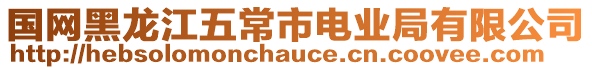 国网黑龙江五常市电业局有限公司
http://hebsolomonchauce.cn.coovee.com